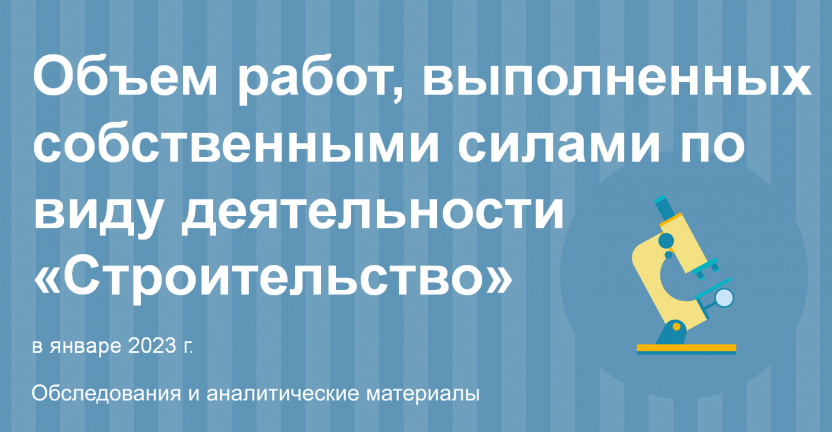 Объем работ, выполненных собственными силами по виду деятельности «Строительство»

в январе 2023 г.

Обследования и аналитические материалы